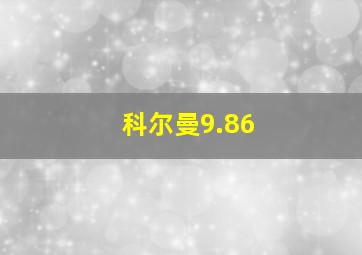 科尔曼9.86